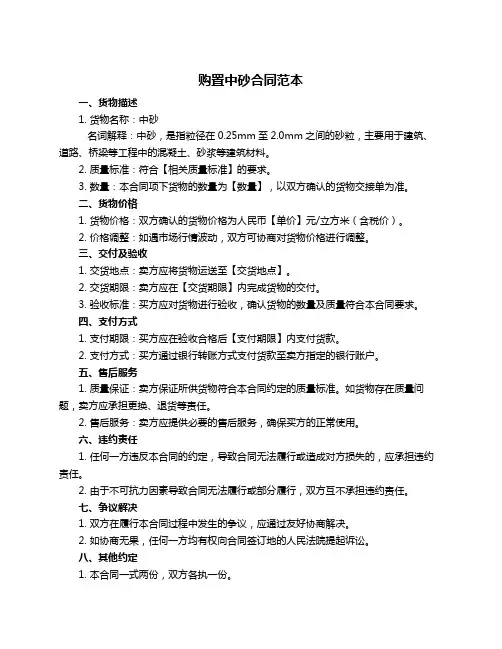 购置中砂合同范本

一、货物描述

1. 货物名称：中砂

名词解释：中砂，是指粒径在 0.25mm 至 2.0mm 之间的砂粒，主要用于建筑、道路、桥梁等工程中的混凝土、砂浆等建筑材料。

2. 质量标准：符合【相关质量标准】的要求。

3. 数量：本合同项下货物的数量为【数量】，以双方确认的货物交接单为准。

二、货物价格

1. 货物价格：双方确认的货物价格为人民币【单价】元/立方米（含税价）。

2. 价格调整：如遇市场行情波动，双方可协商对货物价格进行调整。

三、交付及验收

1. 交货地点：卖方应将货物运送至【交货地点】。

2. 交货期限：卖方应在【交货期限】内完成货物的交付。

3. 验收标准：买方应对货物进行验收，确认货物的数量及质量符合本合同要求。

四、支付方式

1. 支付期限：买方应在验收合格后【支付期限】内支付货款。

2. 支付方式：买方通过银行转账方式支付货款至卖方指定的银行账户。

五、售后服务

1. 质量保证：卖方保证所供货物符合本合同约定的质量标准。如货物存在质量问题，卖方应承担更换、退货等责任。

2. 售后服务：卖方应提供必要的售后服务，确保买方的正常使用。

六、违约责任

1. 任何一方违反本合同的约定，导致合同无法履行或造成对方损失的，应承担违约责任。

2. 由于不可抗力因素导致合同无法履行或部分履行，双方互不承担违约责任。

七、争议解决

1. 双方在履行本合同过程中发生的争议，应通过友好协商解决。

2. 如协商无果，任何一方均有权向合同签订地的人民法院提起诉讼。

八、其他约定

1. 本合同一式两份，双方各执一份。